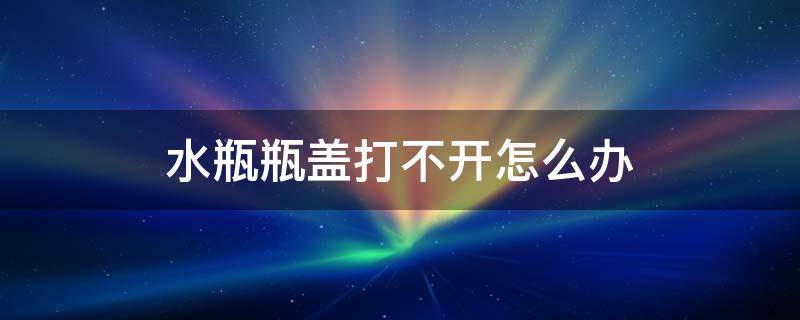 水瓶瓶盖打不开怎么办